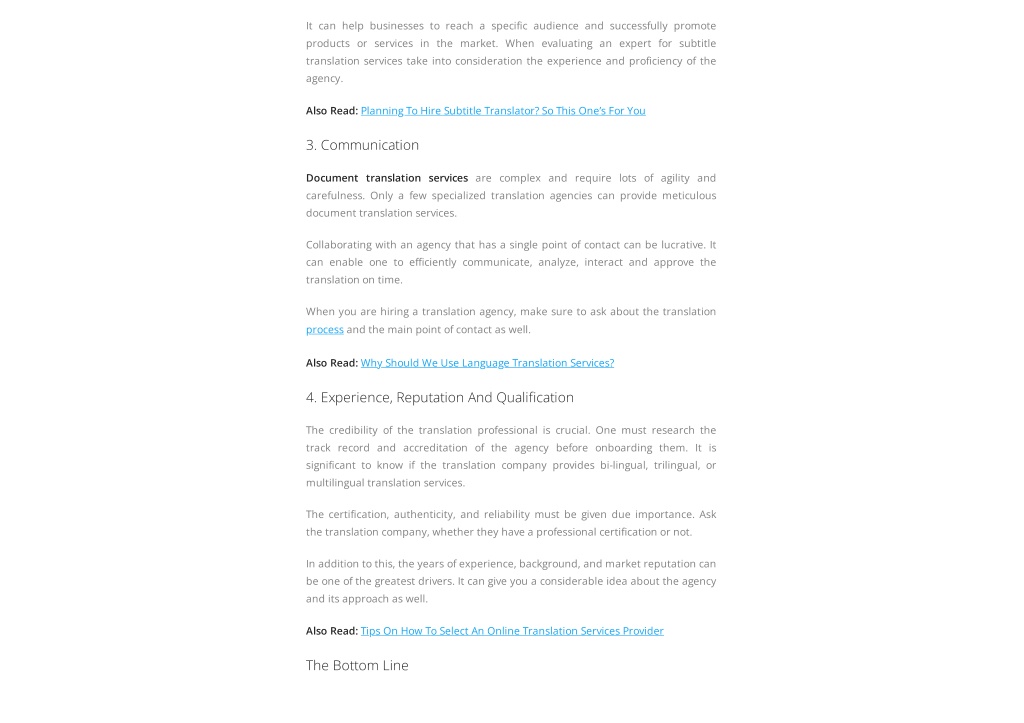 It can help businesses to reach a specific audience and successfully promote products or services in the market. When evaluating an expert for subtitle translation services take into consideration the experience and proficiency of the agency.

Also Read: Planning To Hire Subtitle Translator? So This One's For You

3. Communication

Document translation services are complex and require lots of agility and carefulness. Only a few specialized translation agencies can provide meticulous document translation services.

Collaborating with an agency that has a single point of contact can be lucrative. It can enable one to efficiently communicate, analyze, interact and approve the translation on time.

When you are hiring a translation agency, make sure to ask about the translation process and the main point of contact as well.

Also Read: Why Should We Use Language Translation Services?

4. Experience, Reputation And Qualification

The credibility of the translation professional is crucial. One must research the track record and accreditation of the agency before onboarding them. It is significant to know if the translation company provides bi-lingual, trilingual, or multilingual translation services.

The certification, authenticity, and reliability must be given due importance. Ask the translation company, whether they have a professional certification or not.

In addition to this, the years of experience, background, and market reputation can be one of the greatest drivers. It can give you a considerable idea about the agency and its approach as well.

Also Read: Tips On How To Select An Online Translation Services Provider

The Bottom Line